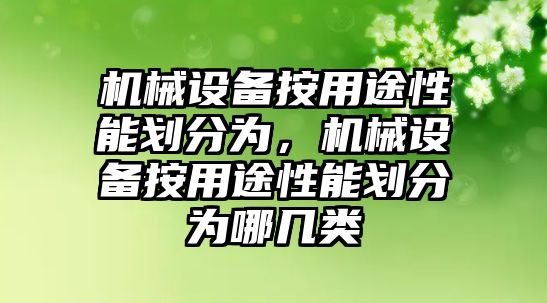 机械设备按用途性能划分为，机械设备按用途性能划分为哪几类